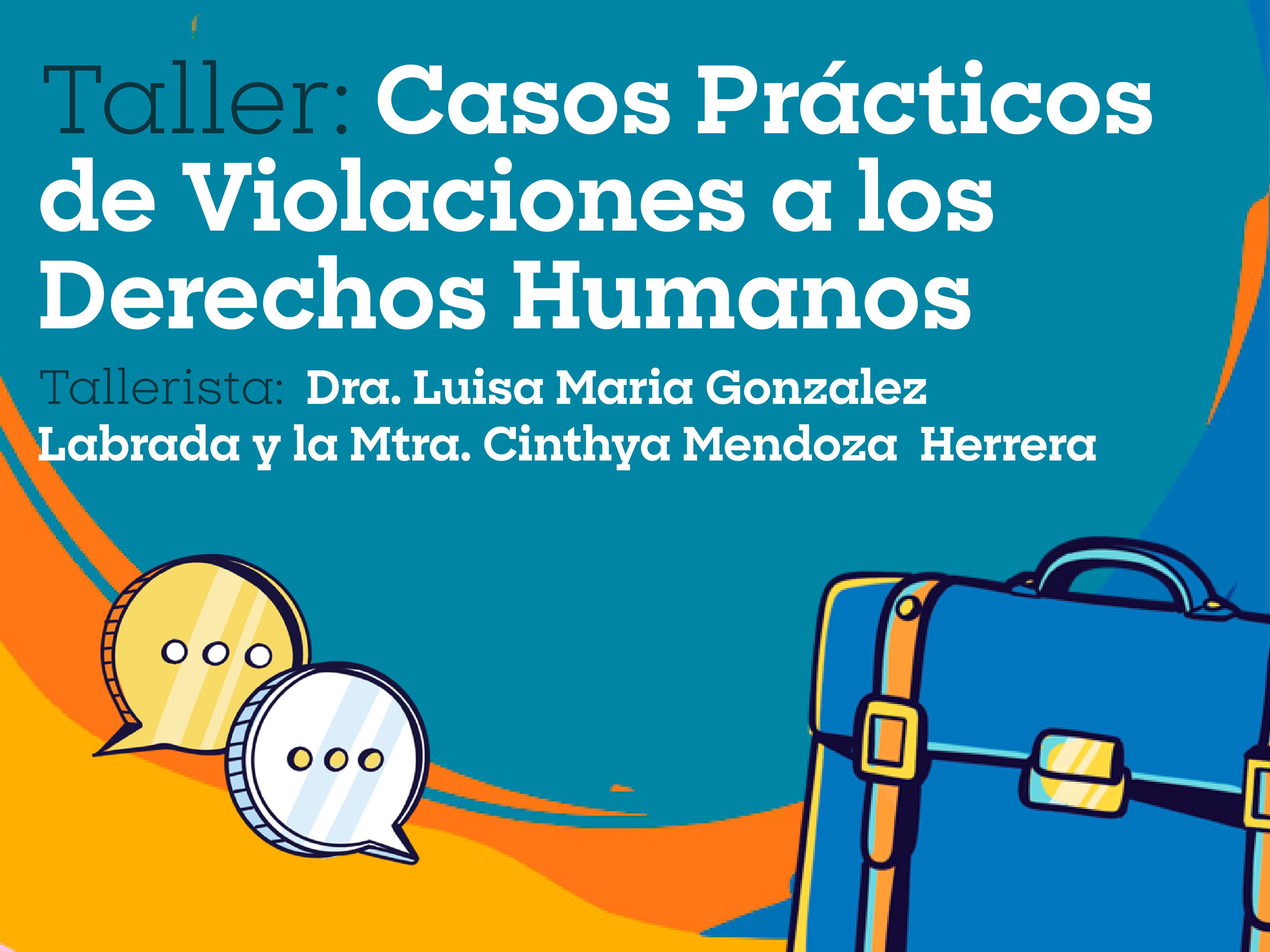 Taller: Casos Prácticos de Violaciones a los Derechos Humanos

Tallerista: Dra. Luisa Maria Gonzalez Labrada y la Mtra. Cinthya Mendoza Herrera